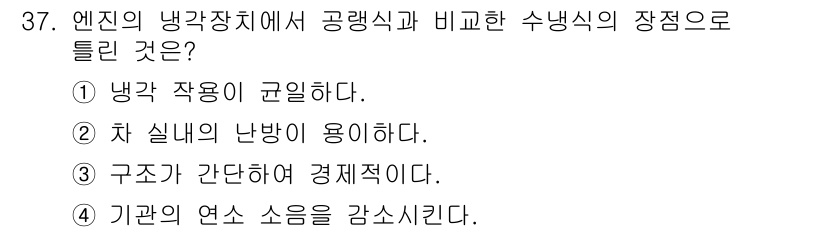 37. 엔진의 냉각장치에서 공랭식과 비교한 수냉식의 장점으로 틀린 것은?

① 냉각 작용이 균일하다.

② 차 실내의 난방이 용이하다.

③ 구조가 간단하여 경제적이다.

④ 기관의 연소 소음을 감소시킨다.